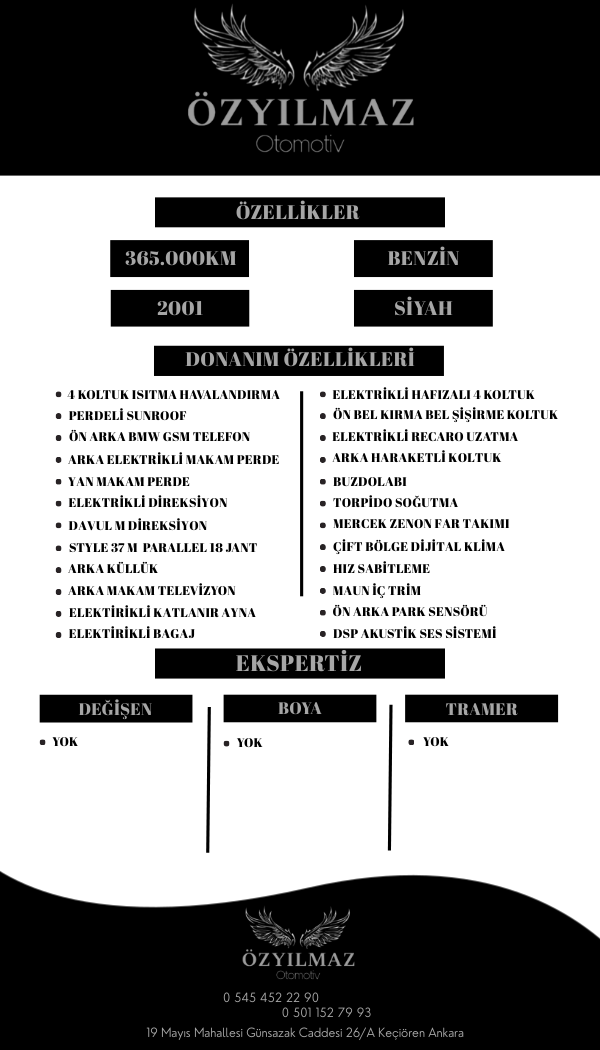 ÖZYILMAZ
Otomotiv

ÖZELLİKLER

365.000KM

BENZİN

2001

SİYAH

DONANIM ÖZELLİKLERİ

- 4 KOLTUK ISITMA HAVALANDIRMA
- PERDELİ SUNROOF
- ÖN ARKA BMW GSM TELEFON
- ARKA ELEKTRİKLİ MAKAM PERDE
- YAN MAKAM PERDE
- ELEKTRİKLİ DİREKSİYON
- DAVUL M DİREKSİYON
- STYLE 37 M PARALLEL 18 JANT
- ARKA KÜLLÜK
- ARKA MAKAM TELEVİZYON
- ELEKTİRİKLİ KATLANIR AYNA
- ELEKTİRİKLİ BAGAJ

- ELEKTRİKLİ HAFIZALI 4 KOLTUK
- ÖN BEL KIRMA BEL ŞİŞİRME KOLTUK
- ELEKTRİKLİ RECARO UZATMA
- ARKA HARAKETLİ KOLTUK
- BUZDOLABI
- TORPİDO SOĞUTMA
- MERCEK ZENON FAR TAKIMI
- ÇİFT BÖLGE DİJİTAL KLİMA
- HIZ SABİTLEME
- MAUN İÇ TRİM
- ÖN ARKA PARK SENSÖRÜ
- DSP AKUSTİK SES SİSTEMİ

EKSPERTİZ

DEĞİŞEN
- YOK

BOYA
- YOK

TRAMER
- YOK

ÖZYILMAZ
Otomotiv

0 545 452 22 90
0 501 152 79 93
19 Mayıs Mahallesi Günsazak Caddesi 26/A Keçiören Ankara